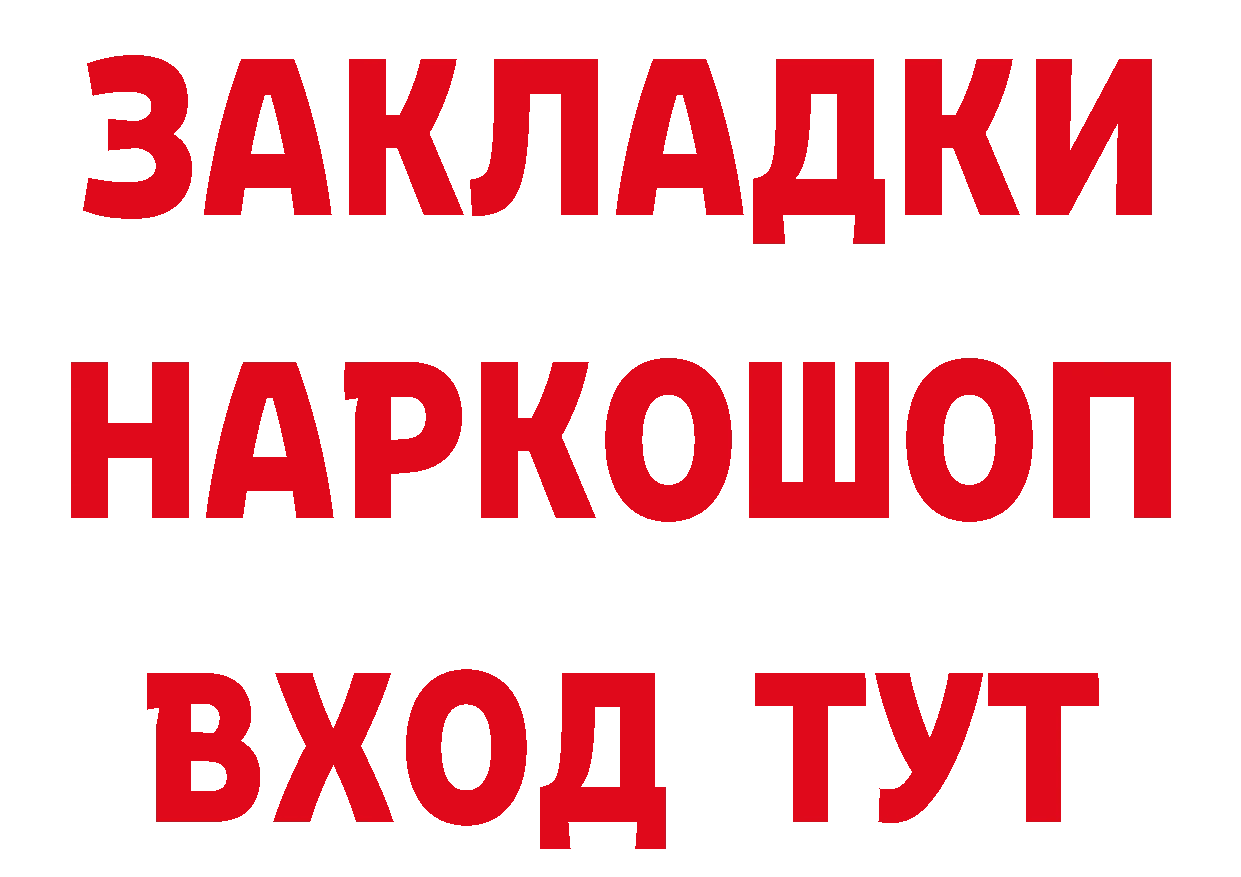 ЗАКЛАДКИ
НАРКОШОП
ВХОД ТУТ